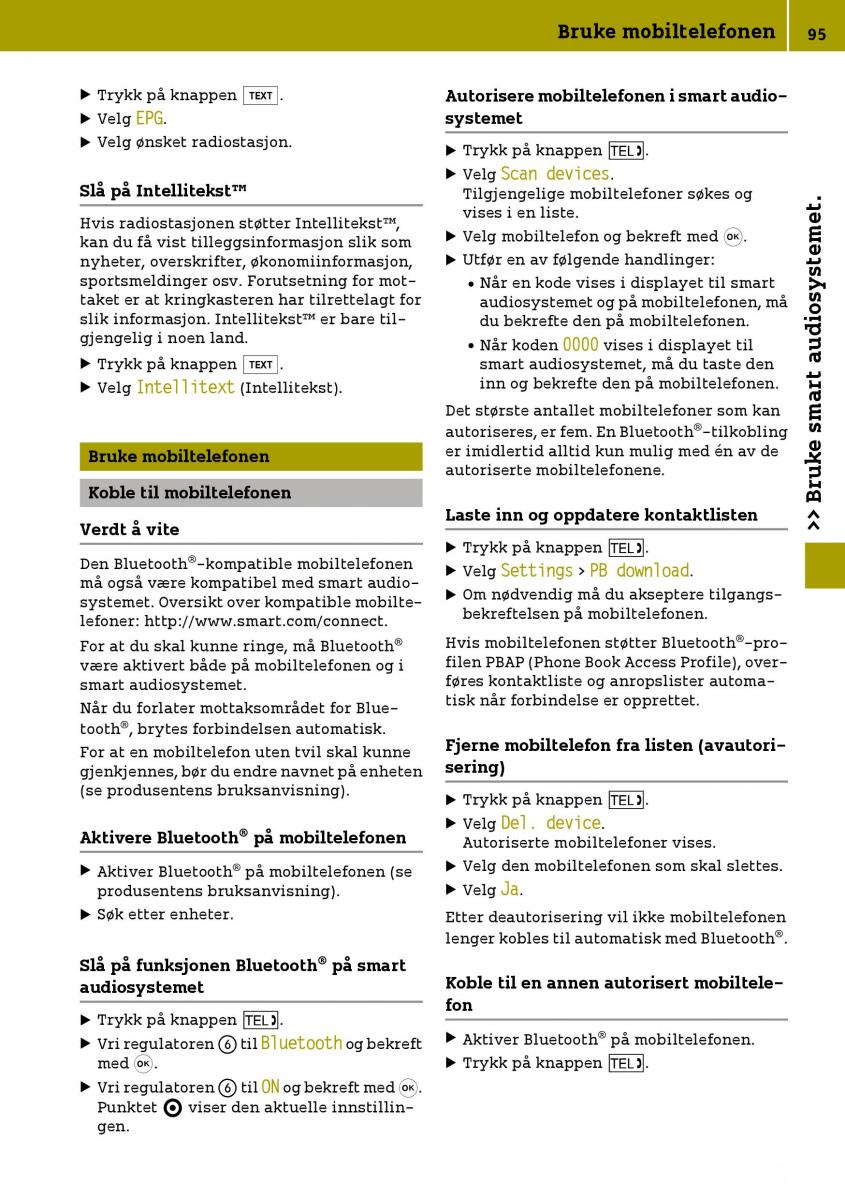 Bruke mobiltelefonen 95

▶ Trykk på knappen TEXT.
▶ Velg EPG.
▶ Velg ønsket radiostasjon.

Slå på Intellitekst™

Hvis radiostasjonen støtter Intellitekst™, kan du få vist tilleggsinformasjon slik som nyheter, overskrifter, økonomiinformasjon, sportsmeldinger osv. Forutsetning for mottaket er at kringkasteren har tilrettelagt for slik informasjon. Intellitekst™ er bare tilgjengelig i noen land.

▶ Trykk på knappen TEXT.
▶ Velg Intellitext (Intellitekst).

Bruke mobiltelefonen

Koble til mobiltelefonen

Verdt å vite

Den Bluetooth®-kompatible mobiltelefonen må også være kompatibel med smart audiosystemet. Oversikt over kompatible mobiltelefoner: http://www.smart.com/connect.

For at du skal kunne ringe, må Bluetooth® være aktivert både på mobiltelefonen og i smart audiosystemet.

Når du forlater mottaksområdet for Bluetooth®, brytes forbindelsen automatisk.

For at en mobiltelefon uten tvil skal kunne gjenkjennes, bør du endre navnet på enheten (se produsentens bruksanvisning).

Aktivere Bluetooth® på mobiltelefonen

▶ Aktiver Bluetooth® på mobiltelefonen (se produsentens bruksanvisning).
▶ Søk etter enheter.

Slå på funksjonen Bluetooth® på smart audiosystemet

▶ Trykk på knappen TEL.
▶ Vri regulatoren 6 til Bluetooth og bekreft med OK.
▶ Vri regulatoren 6 til ON og bekreft med OK. Punktet ⊙ viser den aktuelle innstillingen.

Autorisere mobiltelefonen i smart audiosystemet

▶ Trykk på knappen TEL.
▶ Velg Scan devices. Tilgjengelige mobiltelefoner søkes og vises i en liste.
▶ Velg mobiltelefon og bekreft med OK.
▶ Utfør en av følgende handlinger:
• Når en kode vises i displayet til smart audiosystemet og på mobiltelefonen, må du bekrefte den på mobiltelefonen.
• Når koden 0000 vises i displayet til smart audiosystemet, må du taste den inn og bekrefte den på mobiltelefonen.

Det største antallet mobiltelefoner som kan autoriseres, er fem. En Bluetooth®-tilkobling er imidlertid alltid kun mulig med én av de autoriserte mobiltelefonene.

Laste inn og oppdatere kontaktlisten

▶ Trykk på knappen TEL.
▶ Velg Settings > PB download.
▶ Om nødvendig må du akseptere tilgangsbekreftelsen på mobiltelefonen.

Hvis mobiltelefonen støtter Bluetooth®-profilen PBAP (Phone Book Access Profile), overføres kontaktliste og anropslister automatisk når forbindelse er opprettet.

Fjerne mobiltelefon fra listen (avautorisering)

▶ Trykk på knappen TEL.
▶ Velg Del. device. Autoriserte mobiltelefoner vises.
▶ Velg den mobiltelefonen som skal slettes.
▶ Velg Ja.

Etter deautorisering vil ikke mobiltelefonen lenger kobles til automatisk med Bluetooth®.

Koble til en annen autorisert mobiltelefon

▶ Aktiver Bluetooth® på mobiltelefonen.
▶ Trykk på knappen TEL.

>> Bruke smart audiosystemet.